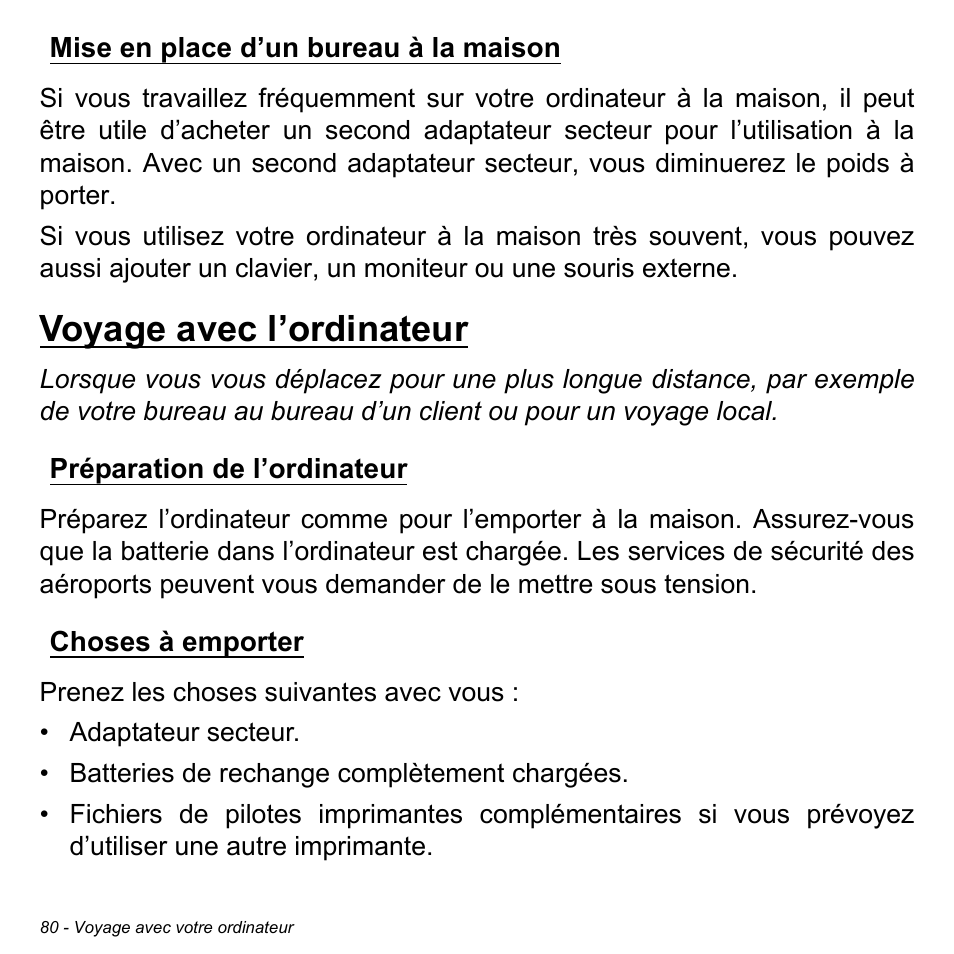 Mise en place d’un bureau à la maison

Si vous travaillez fréquemment sur votre ordinateur à la maison, il peut être utile d’acheter un second adaptateur secteur pour l’utilisation à la maison. Avec un second adaptateur secteur, vous diminuerez le poids à porter.

Si vous utilisez votre ordinateur à la maison très souvent, vous pouvez aussi ajouter un clavier, un moniteur ou une souris externe.

Voyage avec l’ordinateur

Lorsque vous vous déplacez pour une plus longue distance, par exemple de votre bureau au bureau d’un client ou pour un voyage local.

Préparation de l’ordinateur

Préparez l’ordinateur comme pour l’emporter à la maison. Assurez-vous que la batterie dans l’ordinateur est chargée. Les services de sécurité des aéroports peuvent vous demander de le mettre sous tension.

Choses à emporter

Prenez les choses suivantes avec vous :

• Adaptateur secteur.
• Batteries de rechange complètement chargées.
• Fichiers de pilotes imprimantes complémentaires si vous prévoyez d’utiliser une autre imprimante.

80 - Voyage avec votre ordinateur